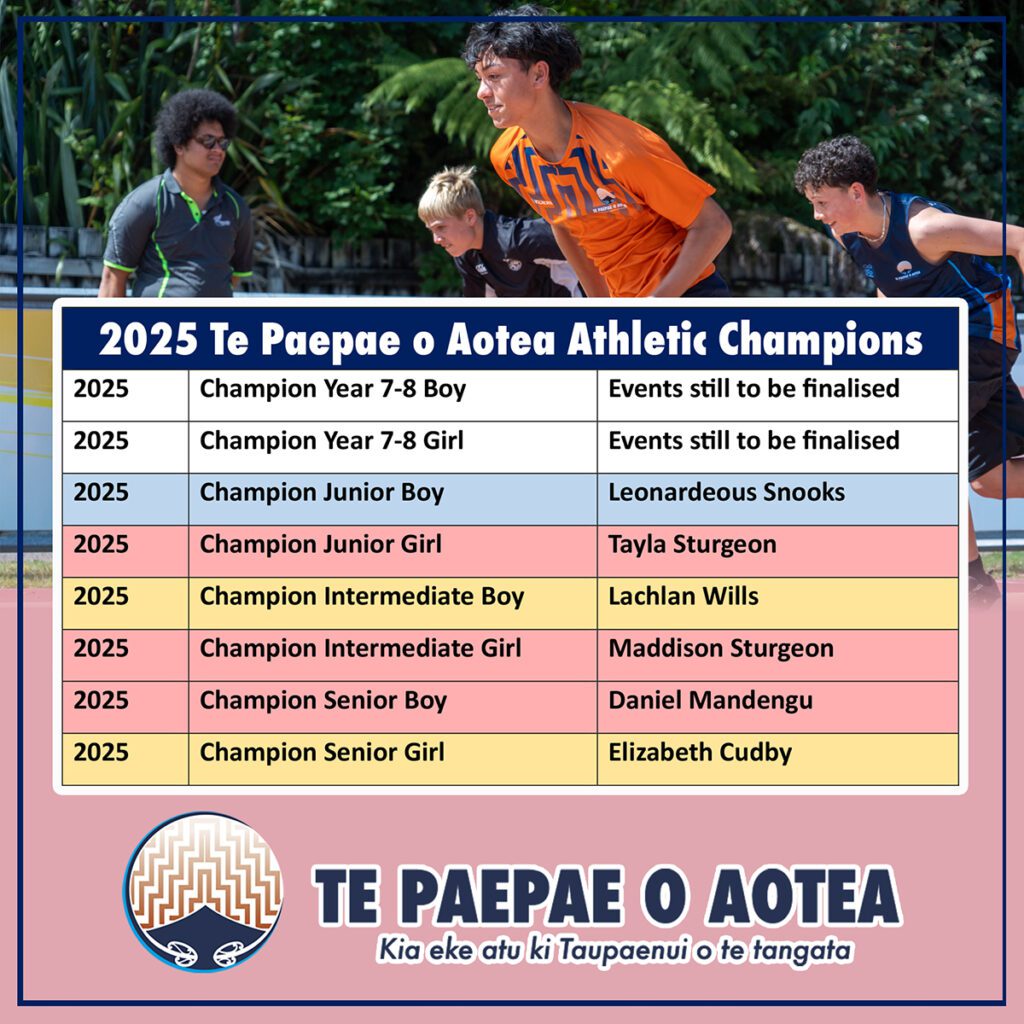 2025 Te Paepae o Aotea Athletic Champions

| 2025 | Champion Year 7-8 Boy | Events still to be finalised |
|---|---|---|
| 2025 | Champion Year 7-8 Girl | Events still to be finalised |
| 2025 | Champion Junior Boy | Leonardeous Snooks |
| 2025 | Champion Junior Girl | Tayla Sturgeon |
| 2025 | Champion Intermediate Boy | Lachlan Wills |
| 2025 | Champion Intermediate Girl | Maddison Sturgeon |
| 2025 | Champion Senior Boy | Daniel Mandengu |
| 2025 | Champion Senior Girl | Elizabeth Cudby |

TE PAEPAE O AOTEA
Kia eke atu ki Taupaenui o te tangata